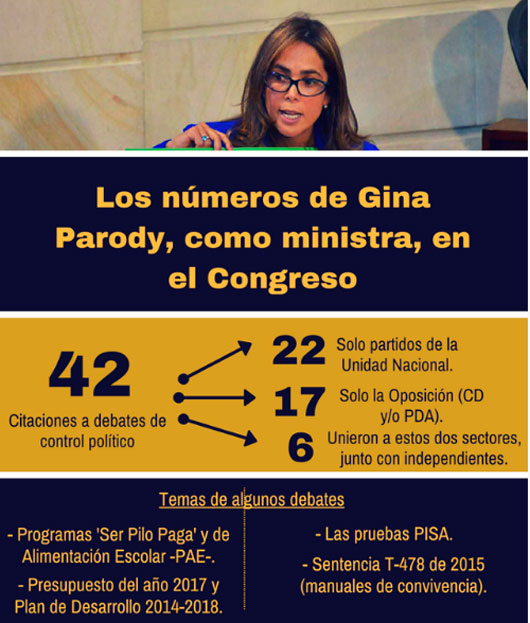 Los números de Gina Parody, como ministra, en el Congreso

42

Citaciones a debates de control político

22 Solo partidos de la Unidad Nacional.

17 Solo la Oposición (CD y/o PDA).

6 Unieron a estos dos sectores, junto con independientes.

Temas de algunos debates

- Programas 'Ser Pilo Paga' y de Alimentación Escolar -PAE-.

- Presupuesto del año 2017 y Plan de Desarrollo 2014-2018.

- Las pruebas PISA.

- Sentencia T-478 de 2015 (manuales de convivencia).